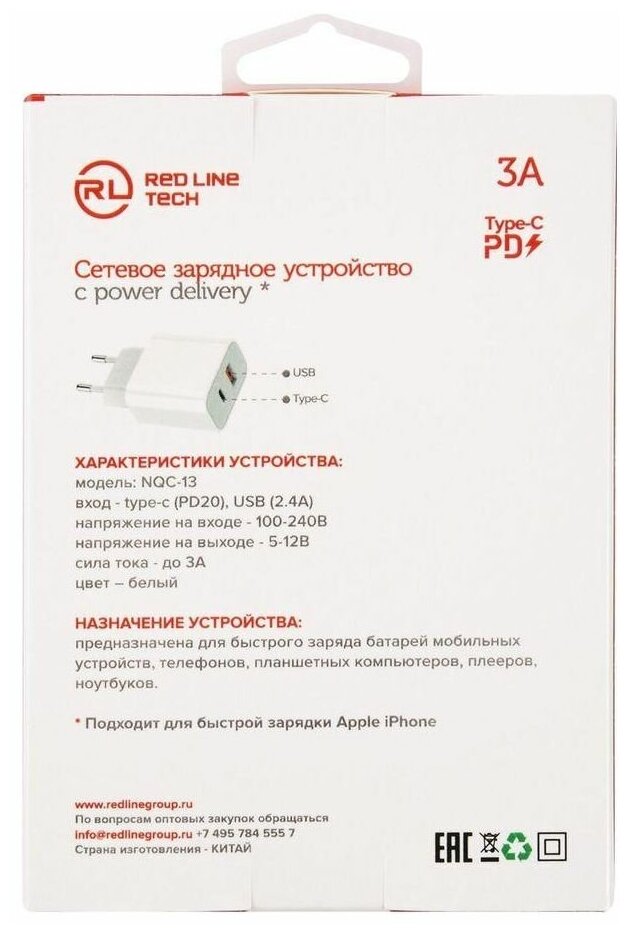 RL RED LINE TECH

3A

Type-C PD

Сетевое зарядное устройство с power delivery *

USB
Type-C

ХАРАКТЕРИСТИКИ УСТРОЙСТВА:
модель: NQC-13
вход - type-c (PD20), USB (2.4A)
напряжение на входе - 100-240В
напряжение на выходе - 5-12В
сила тока - до 3А
цвет – белый

НАЗНАЧЕНИЕ УСТРОЙСТВА:
предназначена для быстрого заряда батарей мобильных устройств, телефонов, планшетных компьютеров, плееров, ноутбуков.

* Подходит для быстрой зарядки Apple iPhone

www.redlinegroup.ru
По вопросам оптовых закупок обращаться
info@redlinegroup.ru +7 495 784 555 7
Страна изготовления - КИТАЙ

EAC